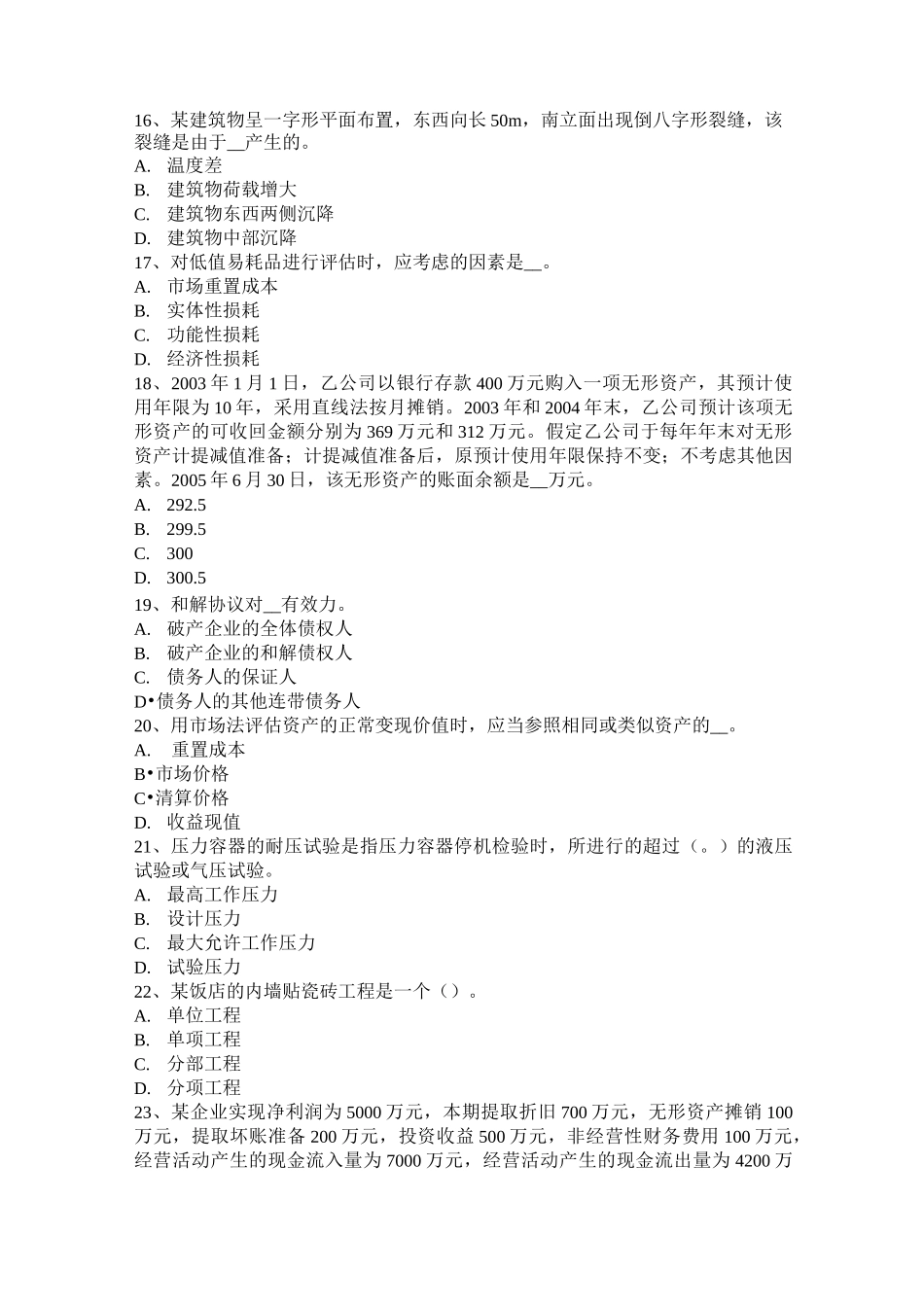 16、某建筑物呈一字形平面布置，东西向长 50m，南立面出现倒八字形裂缝，该裂缝是由于__产生的。
A. 温度差
B. 建筑物荷载增大
C. 建筑物东西两侧沉降
D. 建筑物中部沉降
17、对低值易耗品进行评估时，应考虑的因素是__。
A. 市场重置成本
B. 实体性损耗
C. 功能性损耗
D. 经济性损耗
18、2003 年 1 月 1 日，乙公司以银行存款 400 万元购入一项无形资产，其预计使用年限为 10 年，采用直线法按月摊销。2003 年和 2004 年末，乙公司预计该项无形资产的可收回金额分别为 369 万元和 312 万元。假定乙公司于每年年末对无形资产计提减值准备；计提减值准备后，原预计使用年限保持不变；不考虑其他因素。2005 年 6 月 30 日，该无形资产的账面余额是__万元。
A. 292.5
B. 299.5
C. 300
D. 300.5
19、和解协议对__有效力。
A. 破产企业的全体债权人
B. 破产企业的和解债权人
C. 债务人的保证人
D•债务人的其他连带债务人
20、用市场法评估资产的正常变现价值时，应当参照相同或类似资产的__。
A. 重置成本
B•市场价格
C•清算价格
D. 收益现值
21、压力容器的耐压试验是指压力容器停机检验时，所进行的超过（。）的液压试验或气压试验。
A. 最高工作压力
B. 设计压力
C. 最大允许工作压力
D. 试验压力
22、某饭店的内墙贴瓷砖工程是一个（）。
A. 单位工程
B. 单项工程
C. 分部工程
D. 分项工程
23、某企业实现净利润为 5000 万元，本期提取折旧 700 万元，无形资产摊销 100 万元，提取坏账准备 200 万元，投资收益 500 万元，非经营性财务费用 100 万元，经营活动产生的现金流入量为 7000 万元，经营活动产生的现金流出量为 4200 万